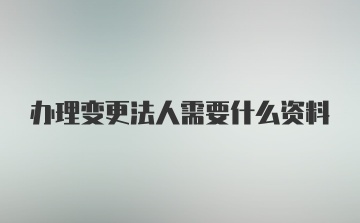 办理变更法人需要什么资料